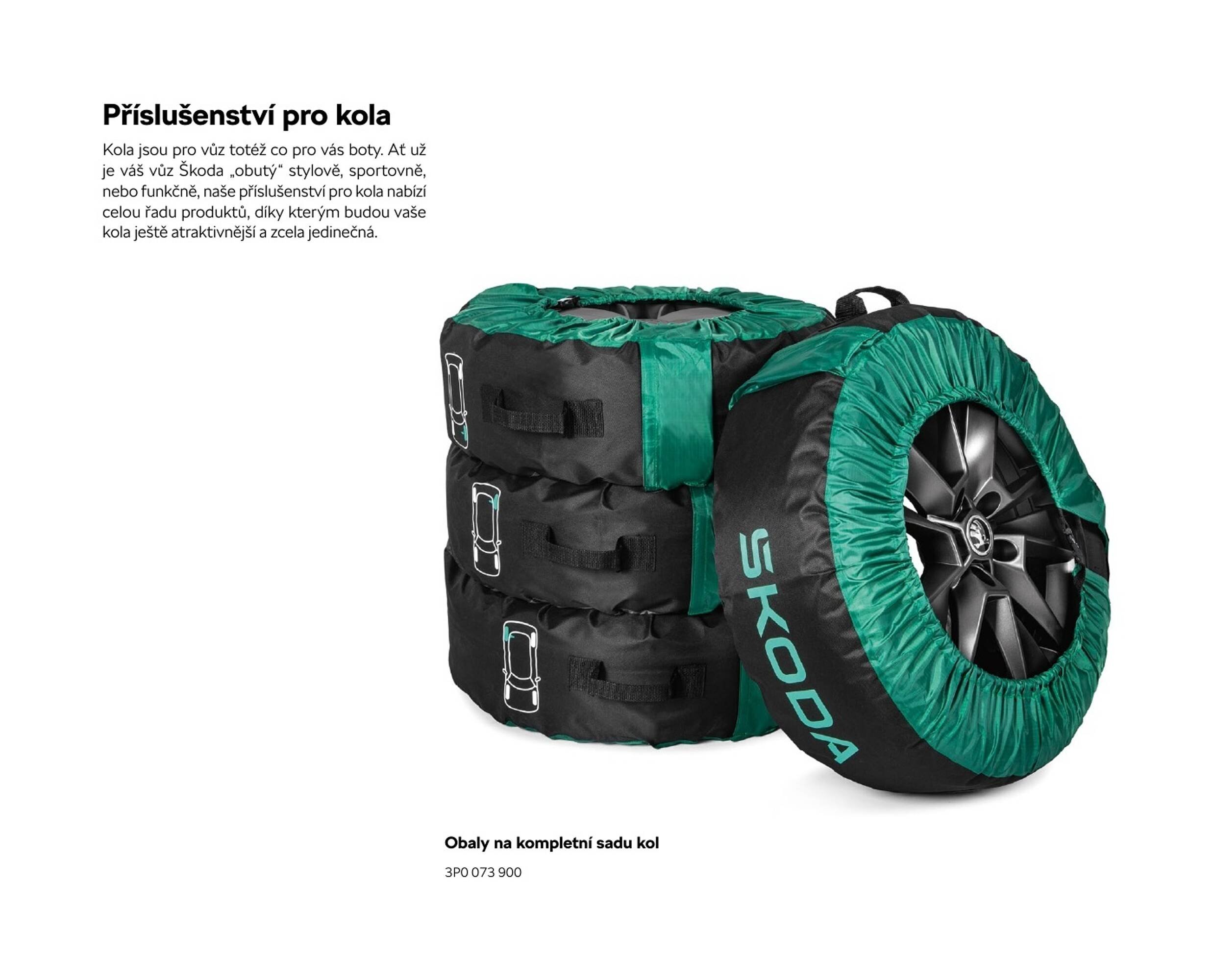 Příslušenství pro kola

Kola jsou pro vůz totéž co pro vás boty. Ať už je váš vůz Škoda „obutý“ stylově, sportovně, nebo funkčně, naše příslušenství pro kola nabízí celou řadu produktů, díky kterým budou vaše kola ještě atraktivnější a zcela jedinečná.

ŠKODA

Obaly na kompletní sadu kol

3P0 073 900